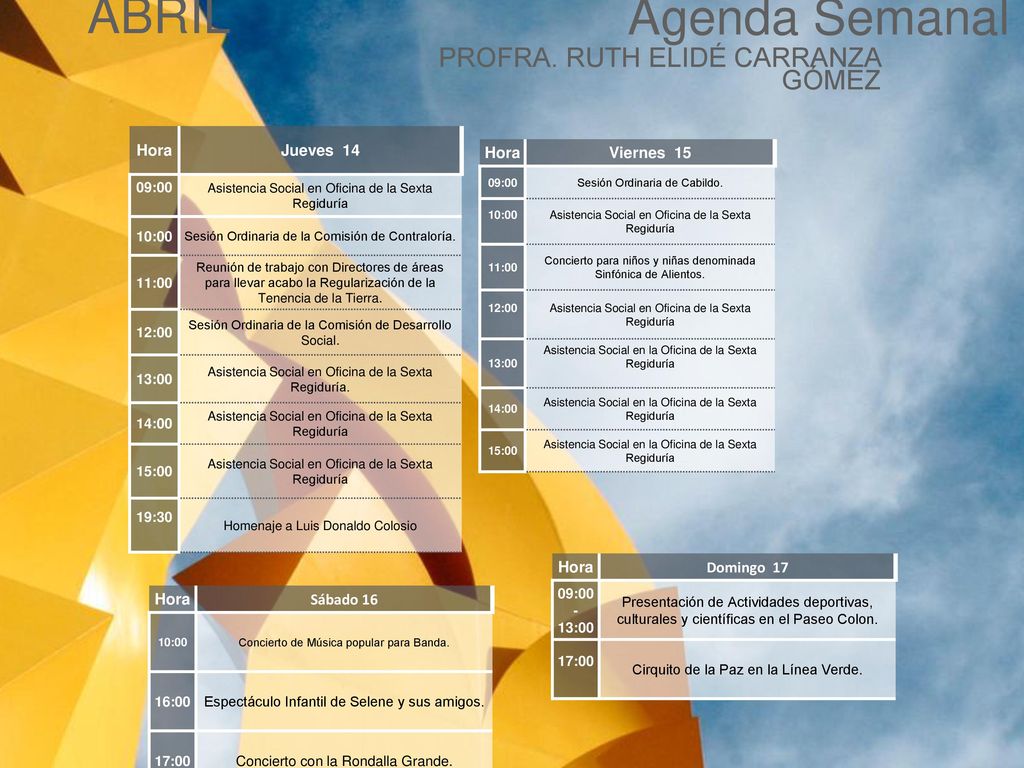 ABRIL

Agenda Semanal

PROFRA. RUTH ELIDÉ CARRANZA GÓMEZ

| Hora | Jueves 14 |
|---|---|
| 09:00 | Asistencia Social en Oficina de la Sexta Regiduría |
| 10:00 | Sesión Ordinaria de la Comisión de Contraloría. |
| 11:00 | Reunión de trabajo con Directores de áreas para llevar acabo la Regularización de la Tenencia de la Tierra. |
| 12:00 | Sesión Ordinaria de la Comisión de Desarrollo Social. |
| 13:00 | Asistencia Social en Oficina de la Sexta Regiduría. |
| 14:00 | Asistencia Social en Oficina de la Sexta Regiduría |
| 15:00 | Asistencia Social en Oficina de la Sexta Regiduría |
| 19:30 | Homenaje a Luis Donaldo Colosio |

| Hora | Viernes 15 |
|---|---|
| 09:00 | Sesión Ordinaria de Cabildo. |
| 10:00 | Asistencia Social en Oficina de la Sexta Regiduría |
| 11:00 | Concierto para niños y niñas denominada Sinfónica de Alientos. |
| 12:00 | Asistencia Social en Oficina de la Sexta Regiduría |
| 13:00 | Asistencia Social en la Oficina de la Sexta Regiduría |
| 14:00 | Asistencia Social en la Oficina de la Sexta Regiduría |
| 15:00 | Asistencia Social en la Oficina de la Sexta Regiduría |

| Hora | Sábado 16 |
|---|---|
| 10:00 | Concierto de Música popular para Banda. |
| 16:00 | Espectáculo Infantil de Selene y sus amigos. |
| 17:00 | Concierto con la Rondalla Grande. |

| Hora | Domingo 17 |
|---|---|
| 09:00 - 13:00 | Presentación de Actividades deportivas, culturales y científicas en el Paseo Colon. |
| 17:00 | Cirquito de la Paz en la Línea Verde. |